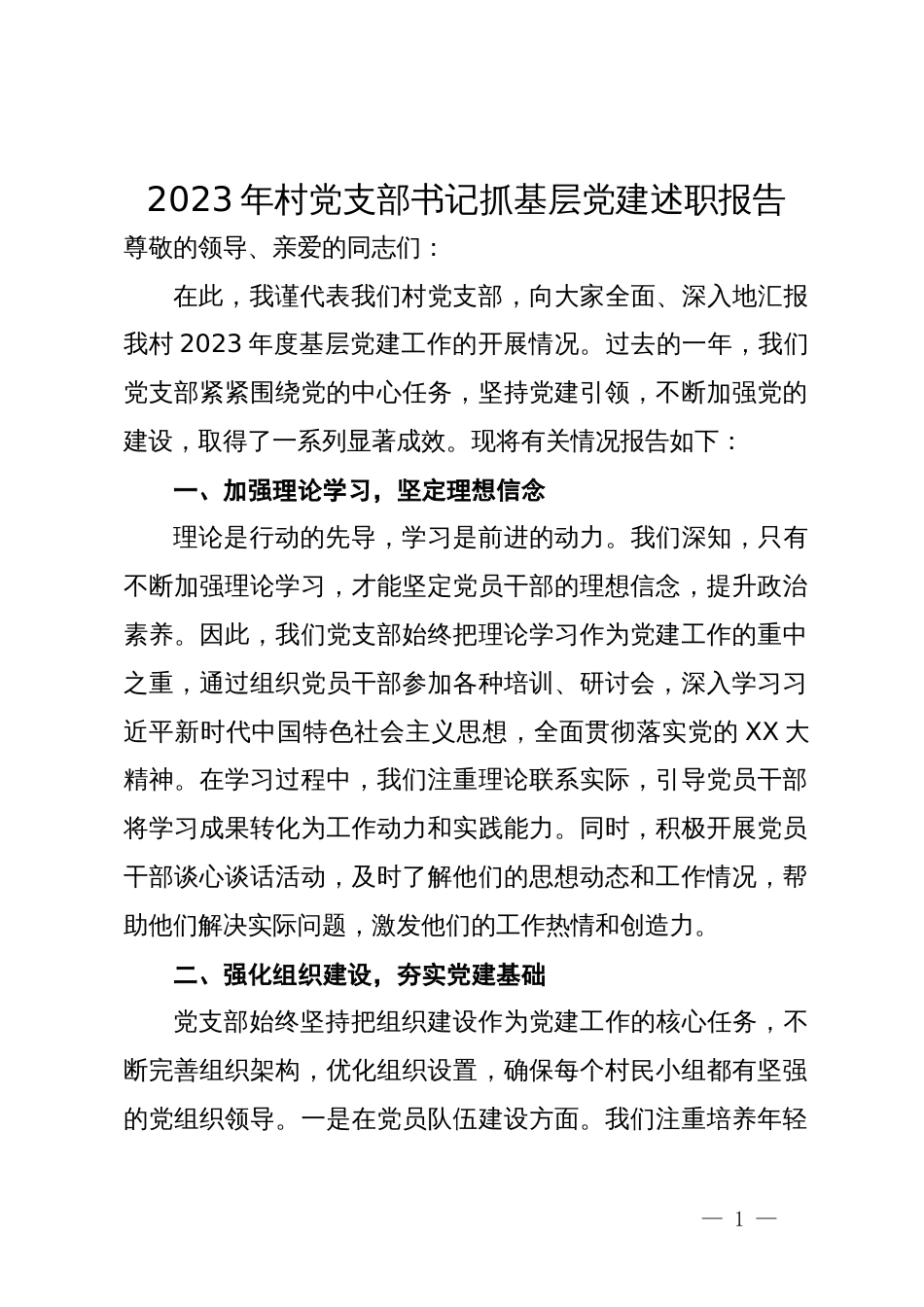 2023年村党支部书记抓基层党建述职报告

尊敬的领导、亲爱的同志们：

在此，我谨代表我们村党支部，向大家全面、深入地汇报我村2023年度基层党建工作的开展情况。过去的一年，我们党支部紧紧围绕党的中心任务，坚持党建引领，不断加强党的建设，取得了一系列显著成效。现将有关情况报告如下：

一、加强理论学习，坚定理想信念

理论是行动的先导，学习是前进的动力。我们深知，只有不断加强理论学习，才能坚定党员干部的理想信念，提升政治素养。因此，我们党支部始终把理论学习作为党建工作的重中之重，通过组织党员干部参加各种培训、研讨会，深入学习习近平新时代中国特色社会主义思想，全面贯彻落实党的XX大精神。在学习过程中，我们注重理论联系实际，引导党员干部将学习成果转化为工作动力和实践能力。同时，积极开展党员干部谈心谈话活动，及时了解他们的思想动态和工作情况，帮助他们解决实际问题，激发他们的工作热情和创造力。

二、强化组织建设，夯实党建基础

党支部始终坚持把组织建设作为党建工作的核心任务，不断完善组织架构，优化组织设置，确保每个村民小组都有坚强的党组织领导。一是在党员队伍建设方面。我们注重培养年轻

— 1 —